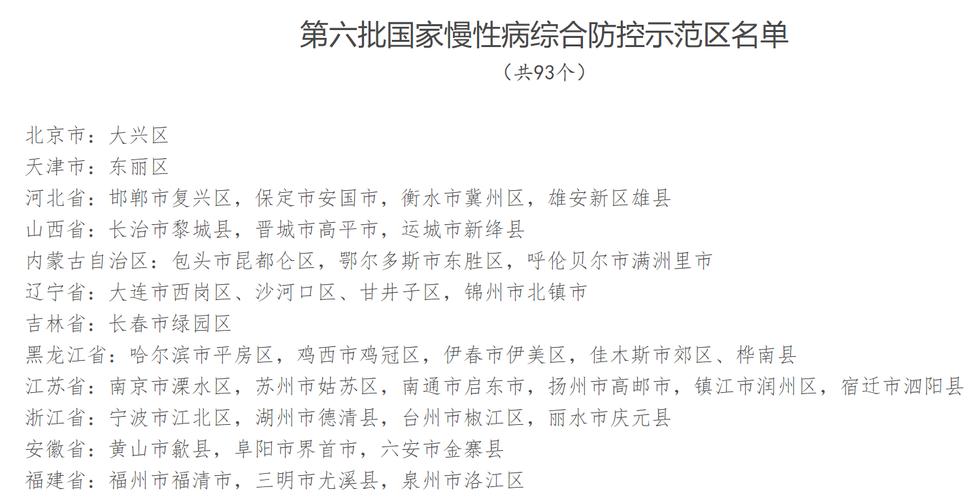 第六批国家慢性病综合防控示范区名单
（共93个）

北京市：大兴区
天津市：东丽区
河北省：邯郸市复兴区，保定市安国市，衡水市冀州区，雄安新区雄县
山西省：长治市黎城县，晋城市高平市，运城市新绛县
内蒙古自治区：包头市昆都仑区，鄂尔多斯市东胜区，呼伦贝尔市满洲里市
辽宁省：大连市西岗区、沙河口区、甘井子区，锦州市北镇市
吉林省：长春市绿园区
黑龙江省：哈尔滨市平房区，鸡西市鸡冠区，伊春市伊美区，佳木斯市郊区、桦南县
江苏省：南京市溧水区，苏州市姑苏区，南通市启东市，扬州市高邮市，镇江市润州区，宿迁市泗阳县
浙江省：宁波市江北区，湖州市德清县，台州市椒江区，丽水市庆元县
安徽省：黄山市歙县，阜阳市界首市，六安市金寨县
福建省：福州市福清市，三明市尤溪县，泉州市洛江区